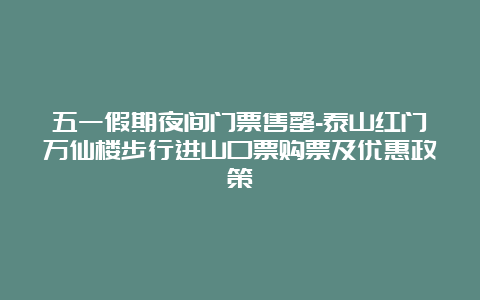 五一假期夜间门票售罄-泰山红门万仙楼步行进山口票购票及优惠政策